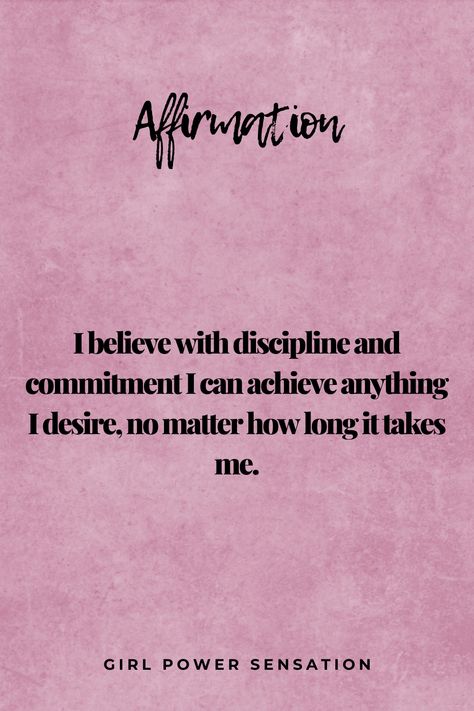 Affirmation

I believe with discipline and commitment I can achieve anything I desire, no matter how long it takes me.

GIRL POWER SENSATION